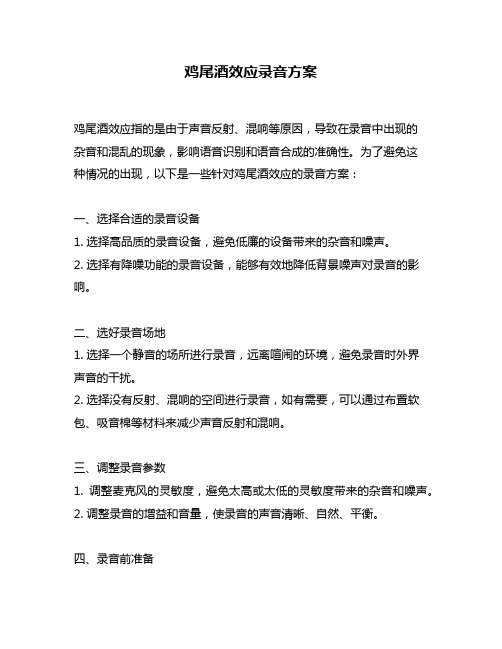 鸡尾酒效应录音方案

鸡尾酒效应指的是由于声音反射、混响等原因，导致在录音中出现的杂音和混乱的现象，影响语音识别和语音合成的准确性。为了避免这种情况的出现，以下是一些针对鸡尾酒效应的录音方案：

一、选择合适的录音设备
1. 选择高品质的录音设备，避免低廉的设备带来的杂音和噪声。
2. 选择有降噪功能的录音设备，能够有效地降低背景噪声对录音的影响。

二、选好录音场地
1. 选择一个静音的场所进行录音，远离喧闹的环境，避免录音时外界声音的干扰。
2. 选择没有反射、混响的空间进行录音，如有需要，可以通过布置软包、吸音棉等材料来减少声音反射和混响。

三、调整录音参数
1. 调整麦克风的灵敏度，避免太高或太低的灵敏度带来的杂音和噪声。
2. 调整录音的增益和音量，使录音的声音清晰、自然、平衡。

四、录音前准备